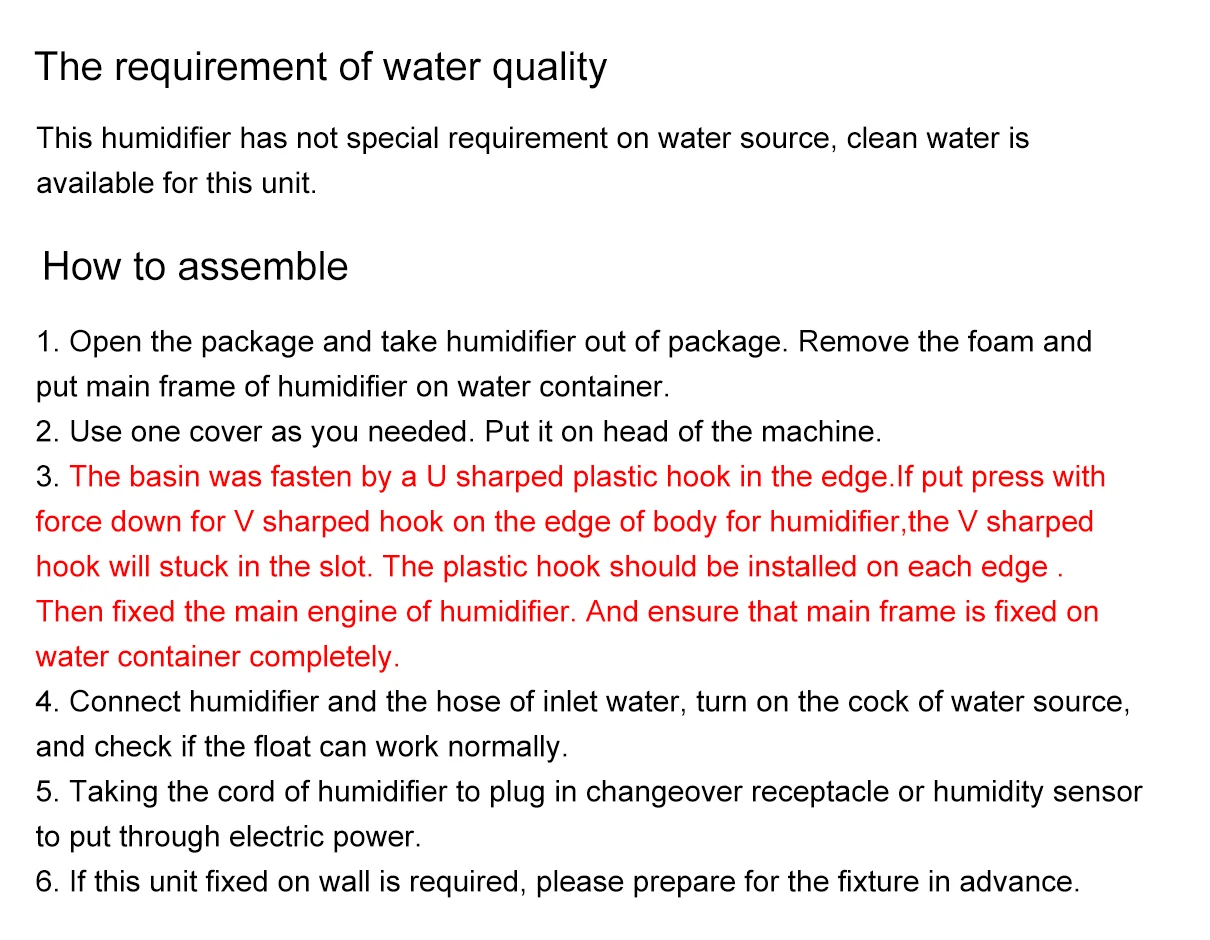 The requirement of water quality

This humidifier has not special requirement on water source, clean water is available for this unit.

How to assemble

1. Open the package and take humidifier out of package. Remove the foam and put main frame of humidifier on water container.
2. Use one cover as you needed. Put it on head of the machine.
3. The basin was fasten by a U sharped plastic hook in the edge.If put press with force down for V sharped hook on the edge of body for humidifier,the V sharped hook will stuck in the slot. The plastic hook should be installed on each edge . Then fixed the main engine of humidifier. And ensure that main frame is fixed on water container completely.
4. Connect humidifier and the hose of inlet water, turn on the cock of water source, and check if the float can work normally.
5. Taking the cord of humidifier to plug in changeover receptacle or humidity sensor to put through electric power.
6. If this unit fixed on wall is required, please prepare for the fixture in advance.